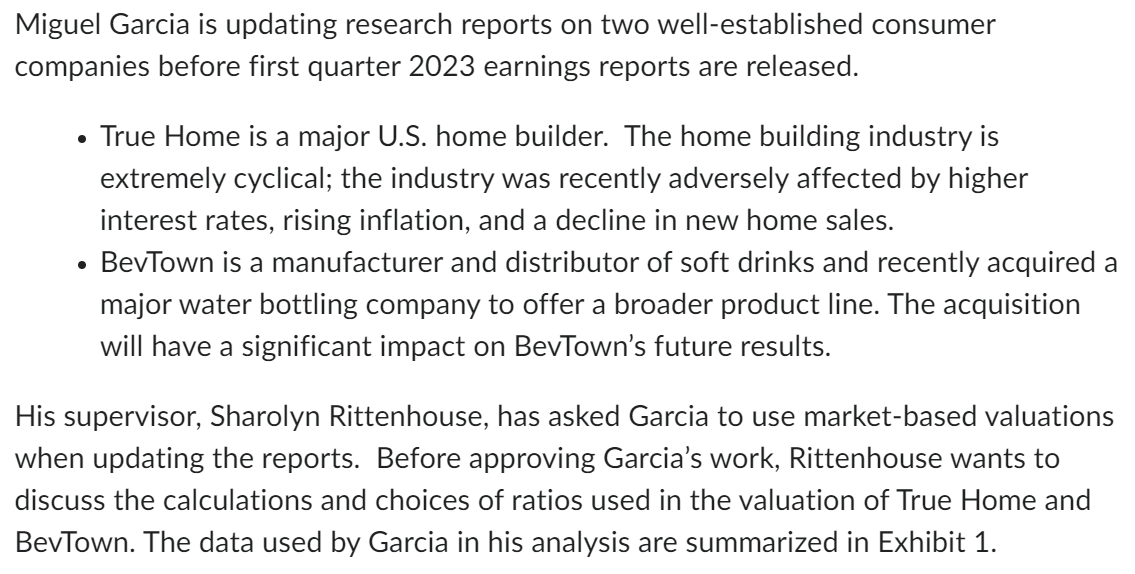 Miguel Garcia is updating research reports on two well-established consumer companies before first quarter 2023 earnings reports are released.

• True Home is a major U.S. home builder. The home building industry is extremely cyclical; the industry was recently adversely affected by higher interest rates, rising inflation, and a decline in new home sales.
• BevTown is a manufacturer and distributor of soft drinks and recently acquired a major water bottling company to offer a broader product line. The acquisition will have a significant impact on BevTown's future results.

His supervisor, Sharolyn Rittenhouse, has asked Garcia to use market-based valuations when updating the reports. Before approving Garcia's work, Rittenhouse wants to discuss the calculations and choices of ratios used in the valuation of True Home and BevTown. The data used by Garcia in his analysis are summarized in Exhibit 1.